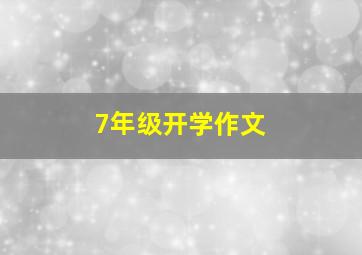 7年级开学作文